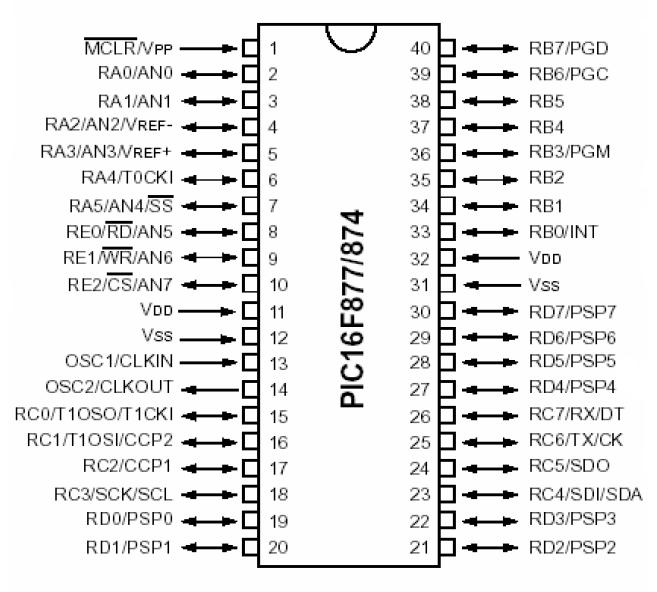 $\overline{MCLR}$/VPP 1
RA0/AN0 2
RA1/AN1 3
RA2/AN2/VREF- 4
RA3/AN3/VREF+ 5
RA4/T0CKI 6
RA5/AN4/$\overline{SS}$ 7
RE0/$\overline{RD}$/AN5 8
RE1/$\overline{WR}$/AN6 9
RE2/$\overline{CS}$/AN7 10
VDD 11
VSS 12
OSC1/CLKIN 13
OSC2/CLKOUT 14
RC0/T1OSO/T1CKI 15
RC1/T1OSI/CCP2 16
RC2/CCP1 17
RC3/SCK/SCL 18
RD0/PSP0 19
RD1/PSP1 20

PIC16F877/874

40 RB7/PGD
39 RB6/PGC
38 RB5
37 RB4
36 RB3/PGM
35 RB2
34 RB1
33 RB0/INT
32 VDD
31 VSS
30 RD7/PSP7
29 RD6/PSP6
28 RD5/PSP5
27 RD4/PSP4
26 RC7/RX/DT
25 RC6/TX/CK
24 RC5/SDO
23 RC4/SDI/SDA
22 RD3/PSP3
21 RD2/PSP2